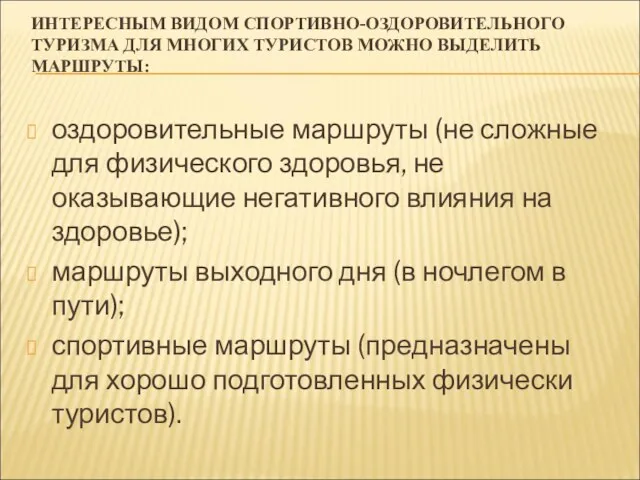 ИНТЕРЕСНЫМ ВИДОМ СПОРТИВНО-ОЗДОРОВИТЕЛЬНОГО ТУРИЗМА ДЛЯ МНОГИХ ТУРИСТОВ МОЖНО ВЫДЕЛИТЬ МАРШРУТЫ:

оздоровительные маршруты (не сложные для физического здоровья, не оказывающие негативного влияния на здоровье);

маршруты выходного дня (в ночлегом в пути);

спортивные маршруты (предназначены для хорошо подготовленных физически туристов).